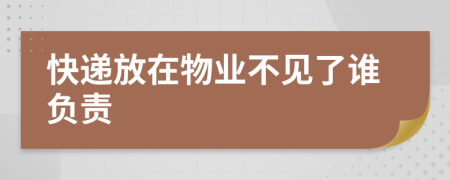 快递放在物业不见了谁负责